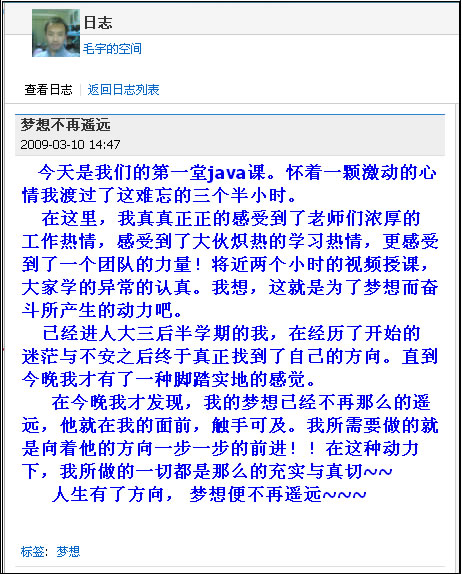 日志
毛宇的空间

查看日志 | 返回日志列表

梦想不再遥远
2009-03-10 14:47

今天是我们的第一堂java课。怀着一颗激动的心情我渡过了这难忘的三个半小时。

在这里，我真真正正的感受到了老师们浓厚的工作热情，感受到了大伙炽热的学习热情，更感受到了一个团队的力量！将近两个小时的视频授课，大家学的异常的认真。我想，这就是为了梦想而奋斗所产生的动力吧。

已经进人大三后半学期的我，在经历了开始的迷茫与不安之后终于真正找到了自己的方向。直到今晚我才有了一种脚踏实地的感觉。

在今晚我才发现，我的梦想已经不再那么的遥远，他就在我的面前，触手可及。我所需要做的就是向着他的方向一步一步的前进！！在这种动力下，我所做的一切都是那么的充实与真切~~

人生有了方向， 梦想便不再遥远~~~

标签：梦想